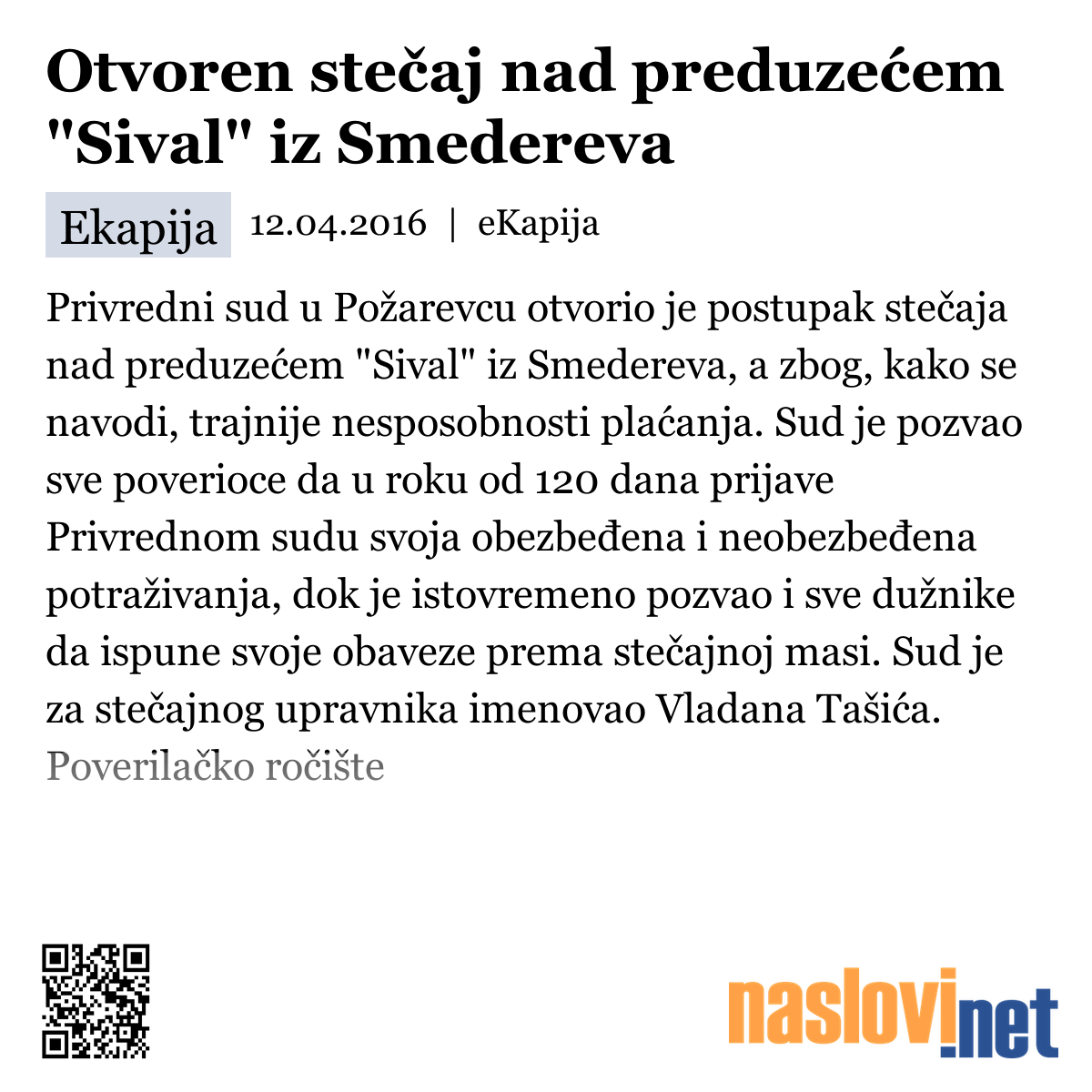 Otvoren stečaj nad preduzećem "Sival" iz Smedereva

Ekapija 12.04.2016 | eKapija

Privredni sud u Požarevcu otvorio je postupak stečaja nad preduzećem "Sival" iz Smedereva, a zbog, kako se navodi, trajnije nesposobnosti plaćanja. Sud je pozvao sve poverioce da u roku od 120 dana prijave Privrednom sudu svoja obezbeđena i neobezbeđena potraživanja, dok je istovremeno pozvao i sve dužnike da ispune svoje obaveze prema stečajnoj masi. Sud je za stečajnog upravnika imenovao Vladana Tašića.
Poverilačko ročište

naslovi.net